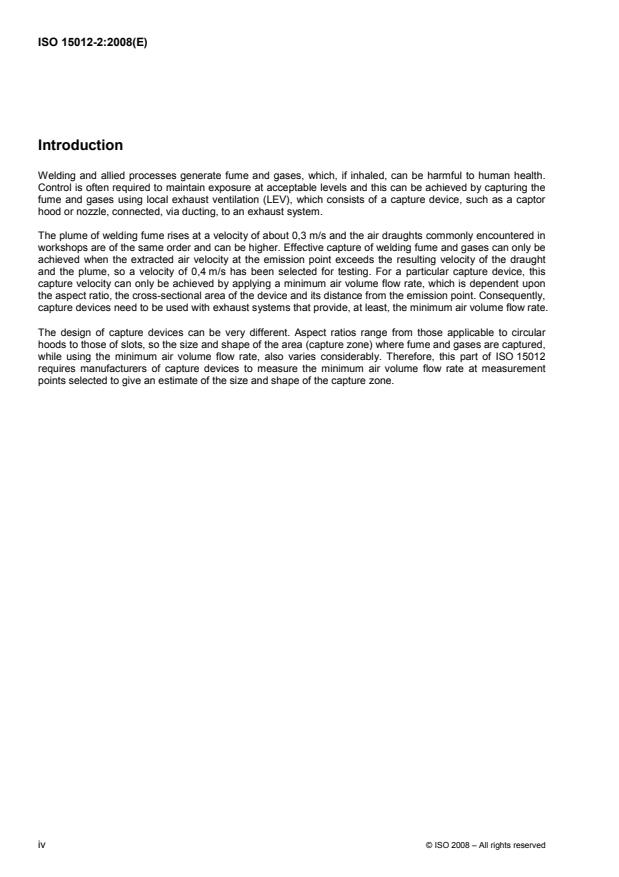 ISO 15012-2:2008(E)

Introduction

Welding and allied processes generate fume and gases, which, if inhaled, can be harmful to human health. Control is often required to maintain exposure at acceptable levels and this can be achieved by capturing the fume and gases using local exhaust ventilation (LEV), which consists of a capture device, such as a captor hood or nozzle, connected, via ducting, to an exhaust system.

The plume of welding fume rises at a velocity of about 0,3 m/s and the air draughts commonly encountered in workshops are of the same order and can be higher. Effective capture of welding fume and gases can only be achieved when the extracted air velocity at the emission point exceeds the resulting velocity of the draught and the plume, so a velocity of 0,4 m/s has been selected for testing. For a particular capture device, this capture velocity can only be achieved by applying a minimum air volume flow rate, which is dependent upon the aspect ratio, the cross-sectional area of the device and its distance from the emission point. Consequently, capture devices need to be used with exhaust systems that provide, at least, the minimum air volume flow rate.

The design of capture devices can be very different. Aspect ratios range from those applicable to circular hoods to those of slots, so the size and shape of the area (capture zone) where fume and gases are captured, while using the minimum air volume flow rate, also varies considerably. Therefore, this part of ISO 15012 requires manufacturers of capture devices to measure the minimum air volume flow rate at measurement points selected to give an estimate of the size and shape of the capture zone.

iv

© ISO 2008 – All rights reserved